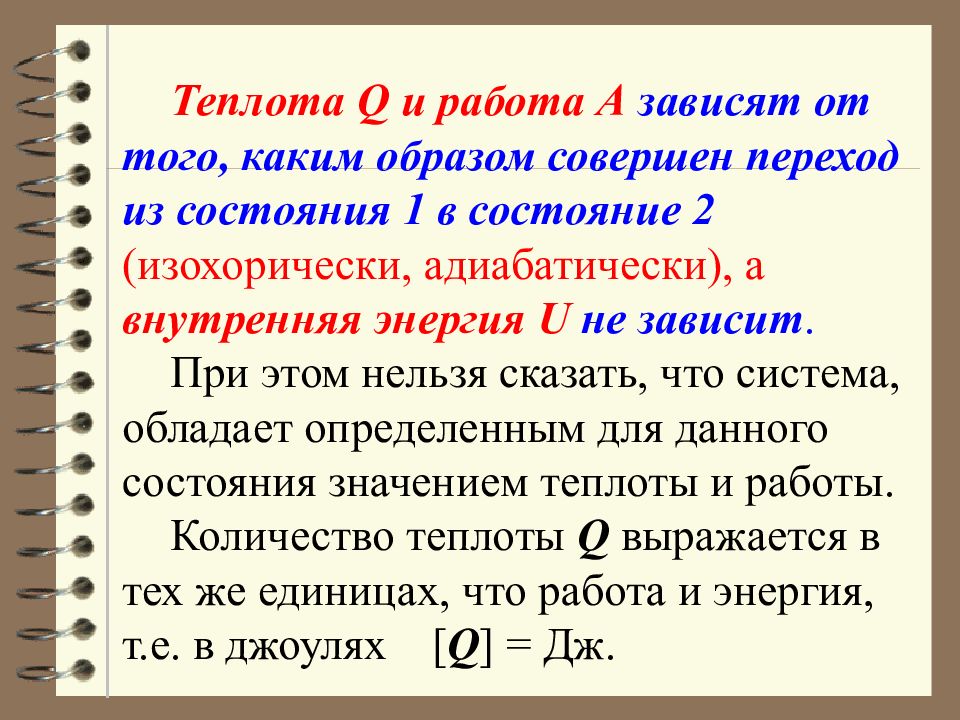 Теплота Q и работа A зависят от того, каким образом совершен переход из состояния 1 в состояние 2 (изохорически, адиабатически), а внутренняя энергия U не зависит.

При этом нельзя сказать, что система, обладает определенным для данного состояния значением теплоты и работы.

Количество теплоты Q выражается в тех же единицах, что работа и энергия, т.е. в джоулях [Q] = Дж.